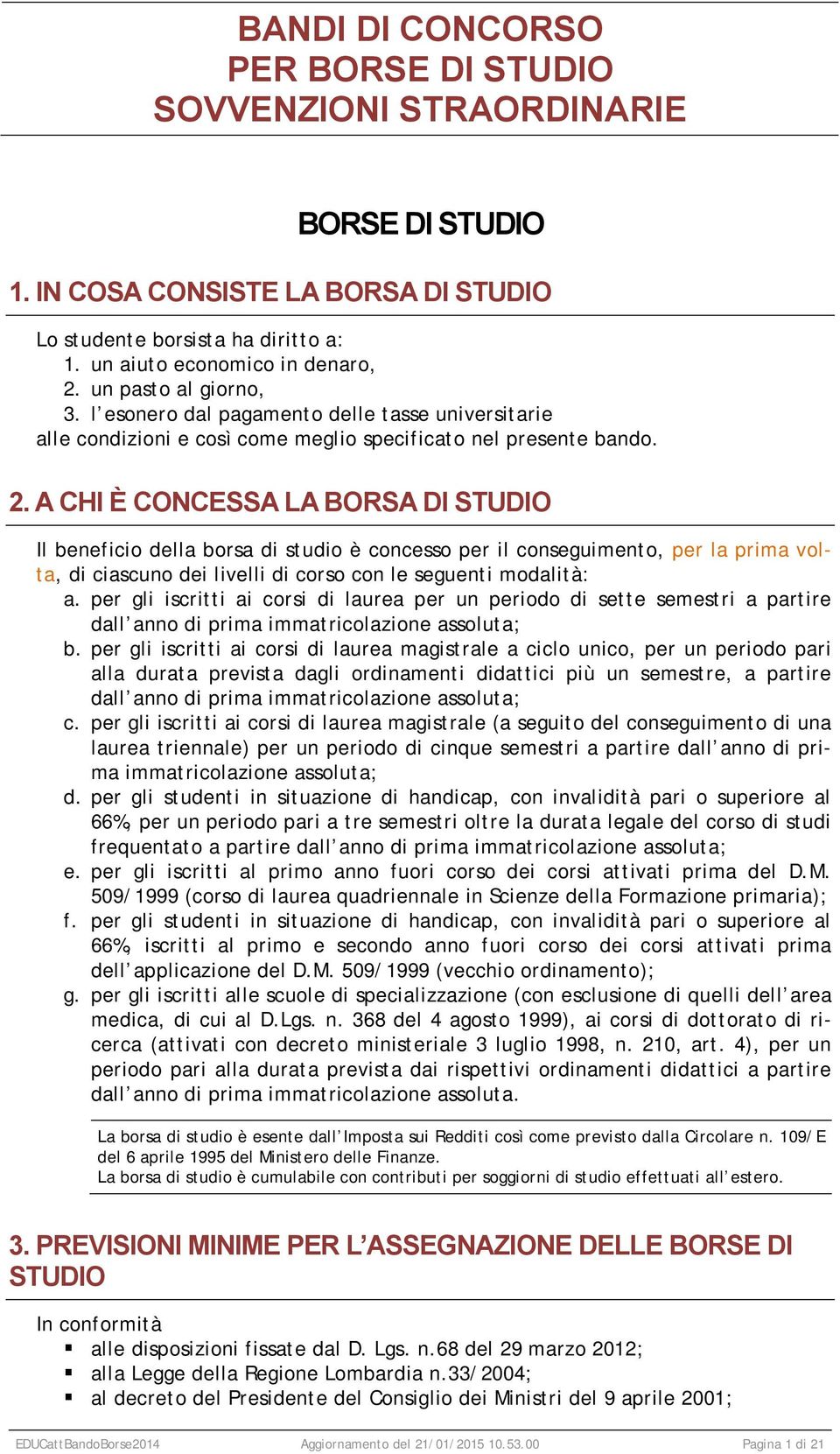 BANDI DI CONCORSO
PER BORSE DI STUDIO
SOVVENZIONI STRAORDINARIE

BORSE DI STUDIO

1. IN COSA CONSISTE LA BORSA DI STUDIO

Lo studente borsista ha diritto a:
1. un aiuto economico in denaro,
2. un pasto al giorno,
3. l'esonero dal pagamento delle tasse universitarie
alle condizioni e così come meglio specificato nel presente bando.

2. A CHI È CONCESSA LA BORSA DI STUDIO

Il beneficio della borsa di studio è concesso per il conseguimento, per la prima volta, di ciascuno dei livelli di corso con le seguenti modalità:
a. per gli iscritti ai corsi di laurea per un periodo di sette semestri a partire dall'anno di prima immatricolazione assoluta;
b. per gli iscritti ai corsi di laurea magistrale a ciclo unico, per un periodo pari alla durata prevista dagli ordinamenti didattici più un semestre, a partire dall'anno di prima immatricolazione assoluta;
c. per gli iscritti ai corsi di laurea magistrale (a seguito del conseguimento di una laurea triennale) per un periodo di cinque semestri a partire dall'anno di prima immatricolazione assoluta;
d. per gli studenti in situazione di handicap, con invalidità pari o superiore al 66%, per un periodo pari a tre semestri oltre la durata legale del corso di studi frequentato a partire dall'anno di prima immatricolazione assoluta;
e. per gli iscritti al primo anno fuori corso dei corsi attivati prima del D.M. 509/1999 (corso di laurea quadriennale in Scienze della Formazione primaria);
f. per gli studenti in situazione di handicap, con invalidità pari o superiore al 66%, iscritti al primo e secondo anno fuori corso dei corsi attivati prima dell'applicazione del D.M. 509/1999 (vecchio ordinamento);
g. per gli iscritti alle scuole di specializzazione (con esclusione di quelli dell'area medica, di cui al D.Lgs. n. 368 del 4 agosto 1999), ai corsi di dottorato di ricerca (attivati con decreto ministeriale 3 luglio 1998, n. 210, art. 4), per un periodo pari alla durata prevista dai rispettivi ordinamenti didattici a partire dall'anno di prima immatricolazione assoluta.

La borsa di studio è esente dall'Imposta sui Redditi così come previsto dalla Circolare n. 109/E del 6 aprile 1995 del Ministero delle Finanze.
La borsa di studio è cumulabile con contributi per soggiorni di studio effettuati all'estero.

3. PREVISIONI MINIME PER L'ASSEGNAZIONE DELLE BORSE DI STUDIO

In conformità
▪ alle disposizioni fissate dal D. Lgs. n.68 del 29 marzo 2012;
▪ alla Legge della Regione Lombardia n.33/2004;
▪ al decreto del Presidente del Consiglio dei Ministri del 9 aprile 2001;

EDUCattBandoBorse2014 Aggiornamento del 21/01/2015 10.53.00 Pagina 1 di 21